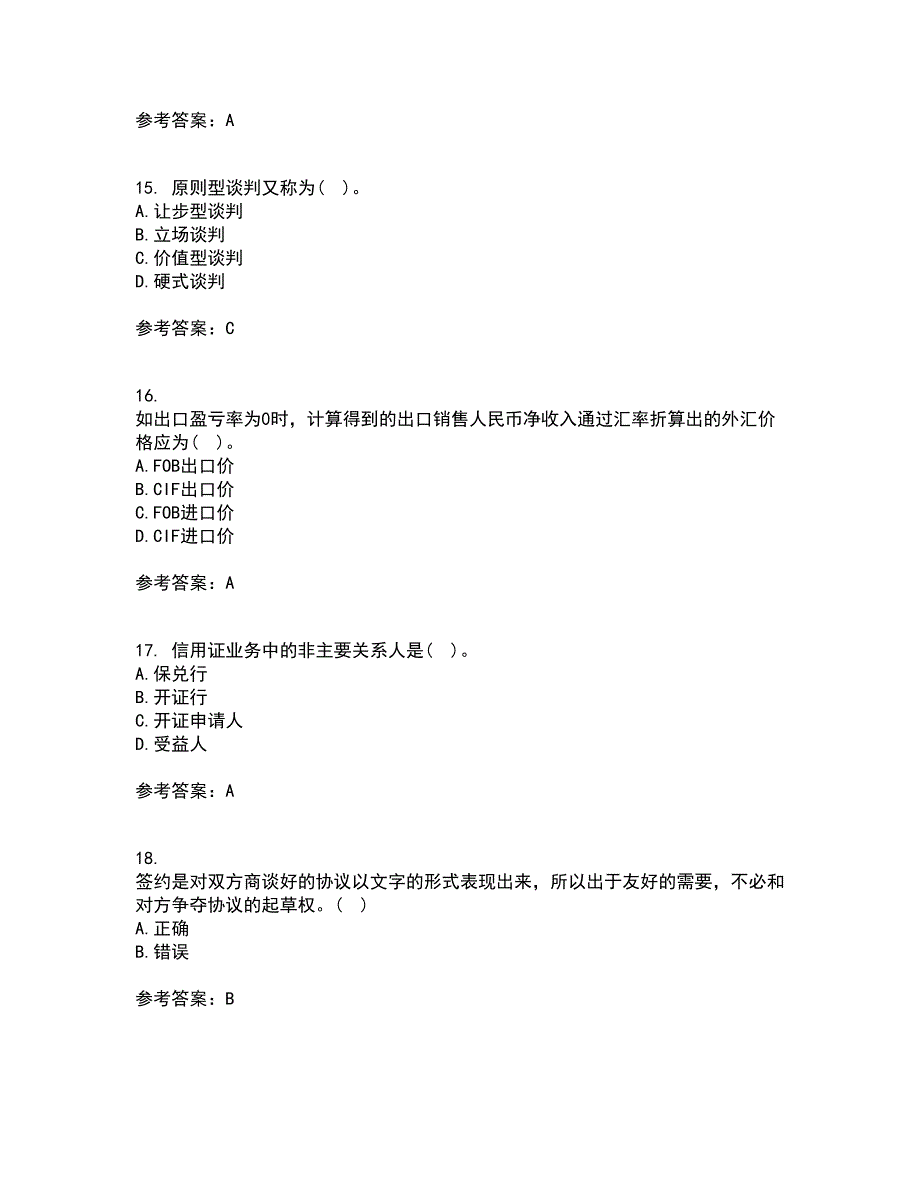 参考答案：A

15. 原则型谈判又称为（ ）。
A.让步型谈判
B.立场谈判
C.价值型谈判
D.硬式谈判

参考答案：C

16.
如出口盈亏率为0时，计算得到的出口销售人民币净收入通过汇率折算出的外汇价格应为（ ）。
A.FOB出口价
B.CIF出口价
C.FOB进口价
D.CIF进口价

参考答案：A

17. 信用证业务中的非主要关系人是（ ）。
A.保兑行
B.开证行
C.开证申请人
D.受益人

参考答案：A

18.
签约是对双方商谈好的协议以文字的形式表现出来，所以出于友好的需要，不必和对方争夺协议的起草权。（ ）
A.正确
B.错误

参考答案：B